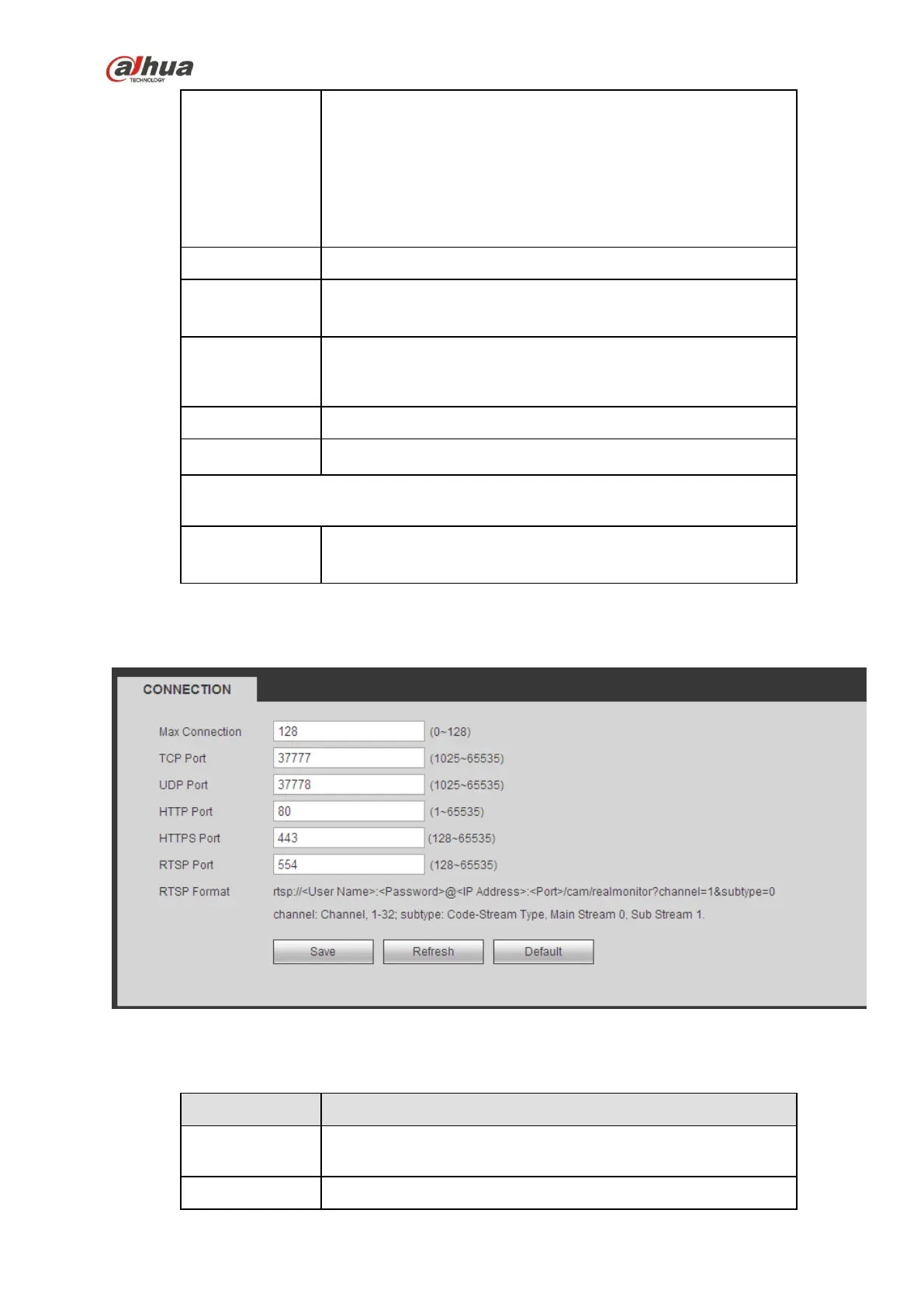 alhua
TECHNOLOGY

CONNECTION

Max Connection 128 (0~128)
TCP Port 37777 (1025~65535)
UDP Port 37778 (1025~65535)
HTTP Port 80 (1~65535)
HTTPS Port 443 (128~65535)
RTSP Port 554 (128~65535)
RTSP Format rtsp://<User Name>:<Password>@<IP Address>:<Port>/cam/realmonitor?channel=1&subtype=0
channel: Channel, 1-32; subtype: Code-Stream Type, Main Stream 0, Sub Stream 1.

Save Refresh Default